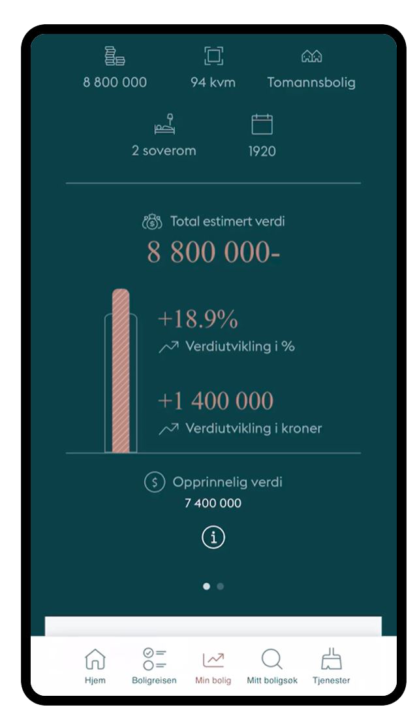 8 800 000
94 kvm
Tomannsbolig
2 soverom
1920

Total estimert verdi
8 800 000-

+18.9%
Verdiutvikling i %

+1 400 000
Verdiutvikling i kroner

Opprinnelig verdi
7 400 000

Hjem
Boligreisen
Min bolig
Mitt boligsøk
Tjenester